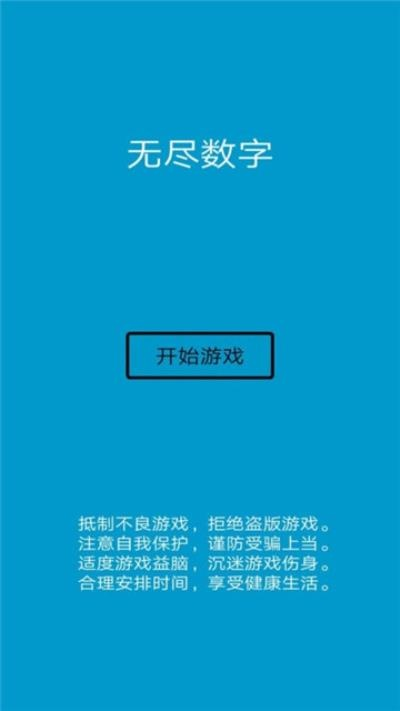 无尽数字

开始游戏

抵制不良游戏，拒绝盗版游戏。
注意自我保护，谨防受骗上当。
适度游戏益脑，沉迷游戏伤身。
合理安排时间，享受健康生活。